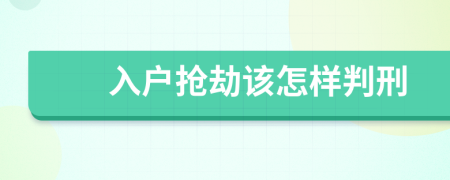 入户抢劫该怎样判刑